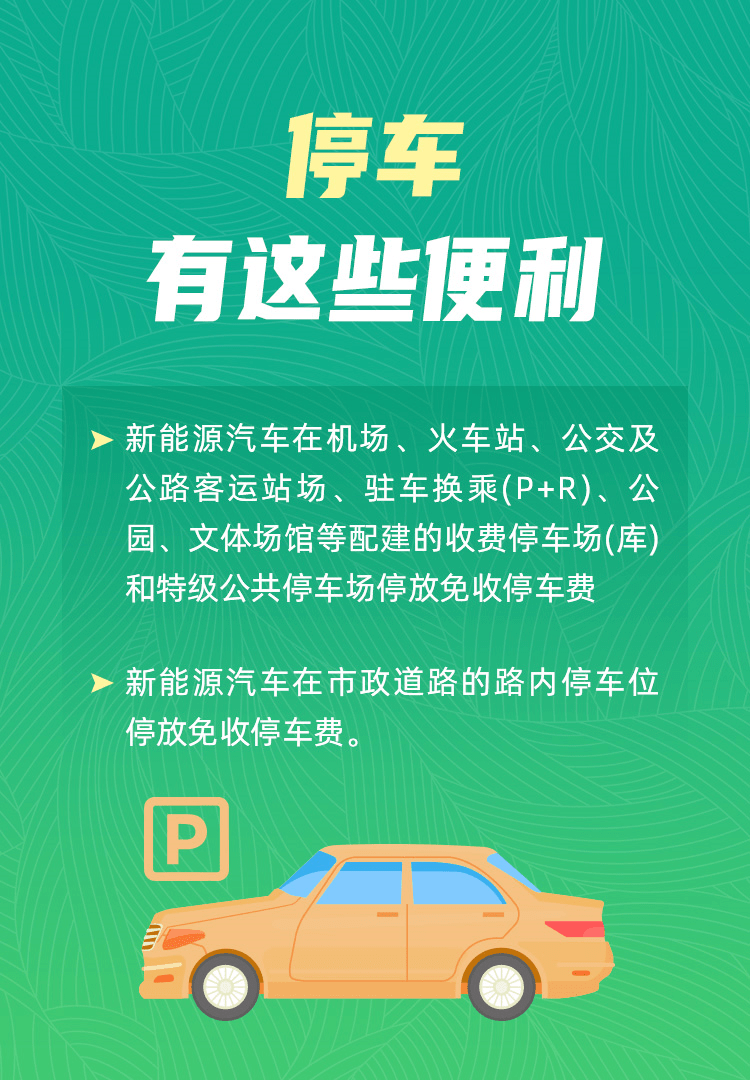 停车
有这些便利

➤ 新能源汽车在机场、火车站、公交及公路客运站场、驻车换乘(P+R)、公园、文体场馆等配建的收费停车场(库)和特级公共停车场停放免收停车费

➤ 新能源汽车在市政道路的路内停车位停放免收停车费。

P